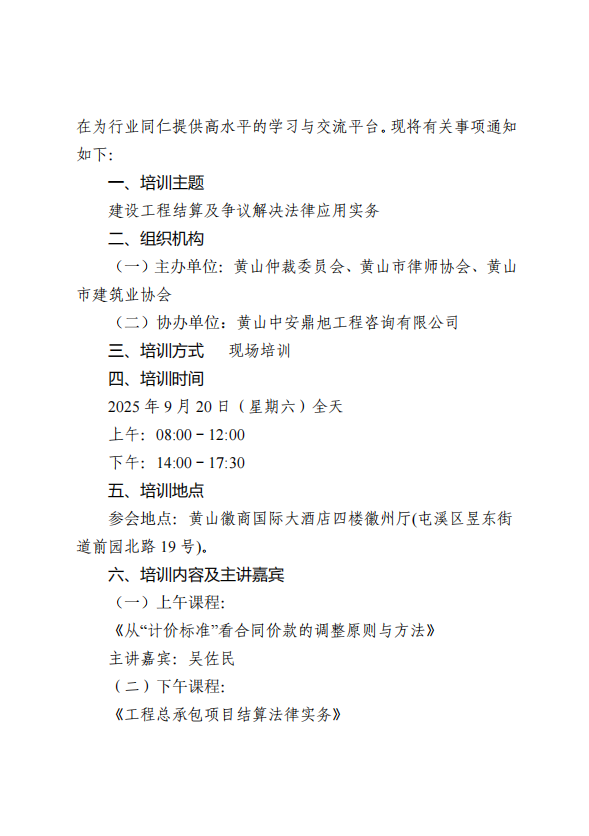 在为行业同仁提供高水平的学习与交流平台。现将有关事项通知如下:

一、培训主题

建设工程结算及争议解决法律应用实务

二、组织机构

（一）主办单位：黄山仲裁委员会、黄山市律师协会、黄山市建筑业协会

（二）协办单位：黄山中安鼎旭工程咨询有限公司

三、培训方式　现场培训

四、培训时间

2025 年 9 月 20 日（星期六）全天

上午：08:00－12:00

下午：14:00－17:30

五、培训地点

参会地点：黄山徽商国际大酒店四楼徽州厅(屯溪区昱东街道前园北路 19 号)。

六、培训内容及主讲嘉宾

（一）上午课程:

《从“计价标准”看合同价款的调整原则与方法》

主讲嘉宾：吴佐民

（二）下午课程:

《工程总承包项目结算法律实务》